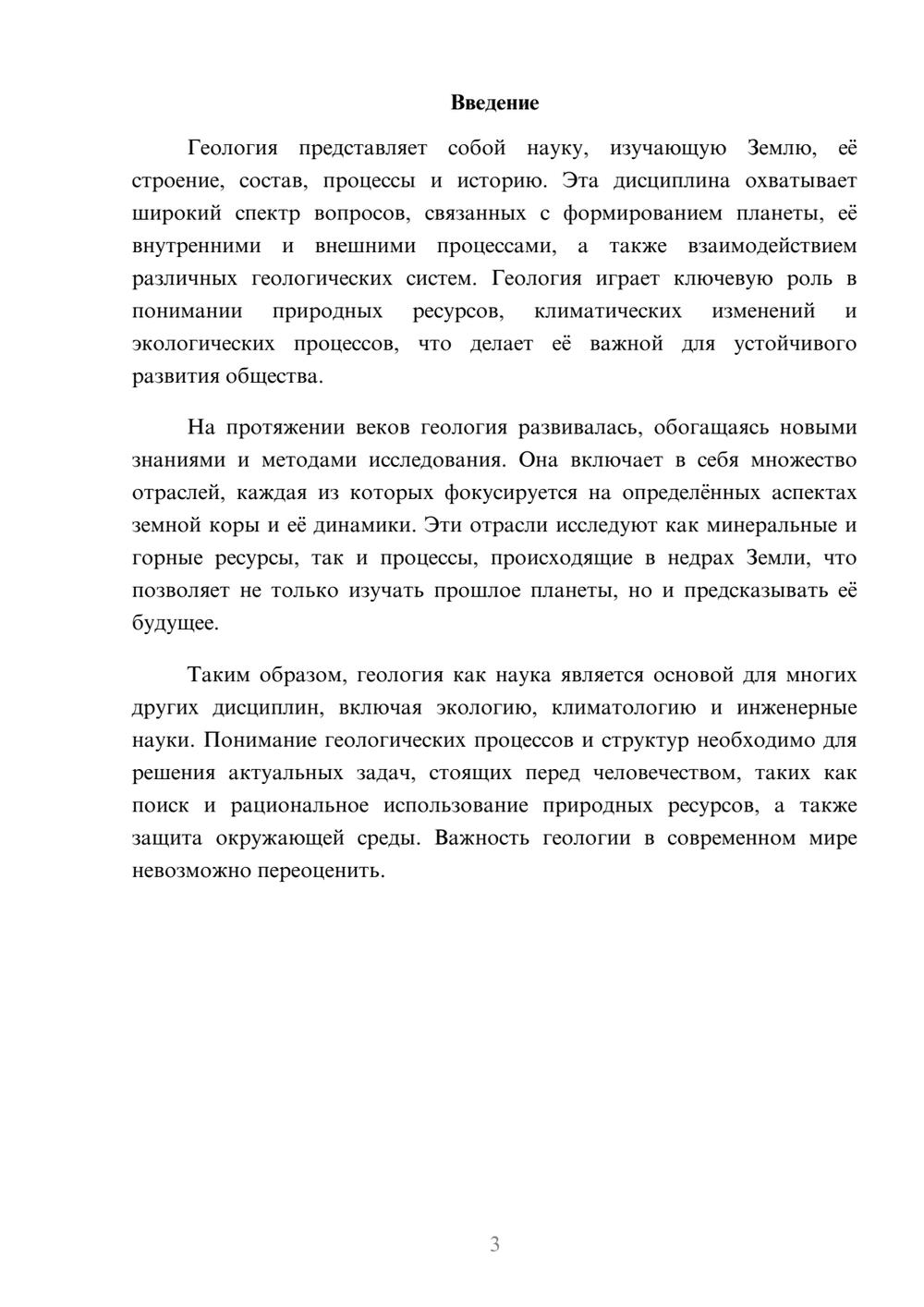 Введение

Геология представляет собой науку, изучающую Землю, её строение, состав, процессы и историю. Эта дисциплина охватывает широкий спектр вопросов, связанных с формированием планеты, её внутренними и внешними процессами, а также взаимодействием различных геологических систем. Геология играет ключевую роль в понимании природных ресурсов, климатических изменений и экологических процессов, что делает её важной для устойчивого развития общества.

На протяжении веков геология развивалась, обогащаясь новыми знаниями и методами исследования. Она включает в себя множество отраслей, каждая из которых фокусируется на определённых аспектах земной коры и её динамики. Эти отрасли исследуют как минеральные и горные ресурсы, так и процессы, происходящие в недрах Земли, что позволяет не только изучать прошлое планеты, но и предсказывать её будущее.

Таким образом, геология как наука является основой для многих других дисциплин, включая экологию, климатологию и инженерные науки. Понимание геологических процессов и структур необходимо для решения актуальных задач, стоящих перед человечеством, таких как поиск и рациональное использование природных ресурсов, а также защита окружающей среды. Важность геологии в современном мире невозможно переоценить.

3